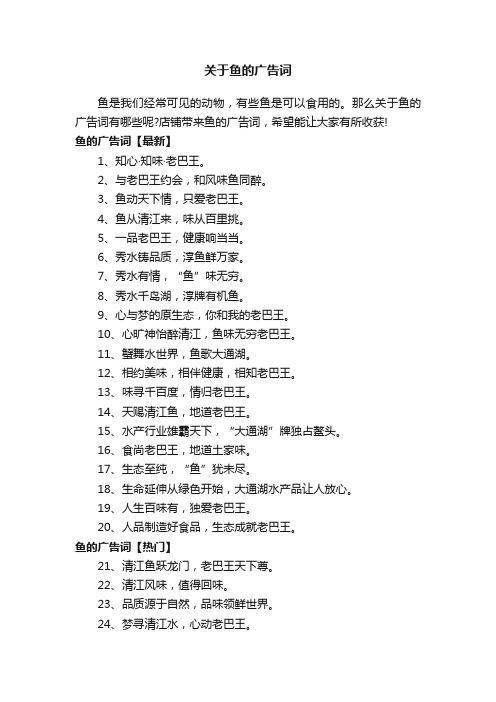 关于鱼的广告词

鱼是我们经常可见的动物，有些鱼是可以食用的。那么关于鱼的广告词有哪些呢?店铺带来鱼的广告词，希望能让大家有所收获!

鱼的广告词【最新】

1、知心·知味·老巴王。

2、与老巴王约会，和风味鱼同醉。

3、鱼动天下情，只爱老巴王。

4、鱼从清江来，味从百里挑。

5、一品老巴王，健康响当当。

6、秀水铸品质，淳鱼鲜万家。

7、秀水有情，“鱼”味无穷。

8、秀水千岛湖，淳牌有机鱼。

9、心与梦的原生态，你和我的老巴王。

10、心旷神怡醉清江，鱼味无穷老巴王。

11、蟹舞水世界，鱼歌大通湖。

12、相约美味，相伴健康，相知老巴王。

13、味寻千百度，情归老巴王。

14、天赐清江鱼，地道老巴王。

15、水产行业雄霸天下，“大通湖”牌独占鳌头。

16、食尚老巴王，地道土家味。

17、生态至纯，“鱼”犹未尽。

18、生命延伸从绿色开始，大通湖水产品让人放心。

19、人生百味有，独爱老巴王。

20、人品制造好食品，生态成就老巴王。

鱼的广告词【热门】

21、清江鱼跃龙门，老巴王天下尊。

22、清江风味，值得回味。

23、品质源于自然，品味领鲜世界。

24、梦寻清江水，心动老巴王。